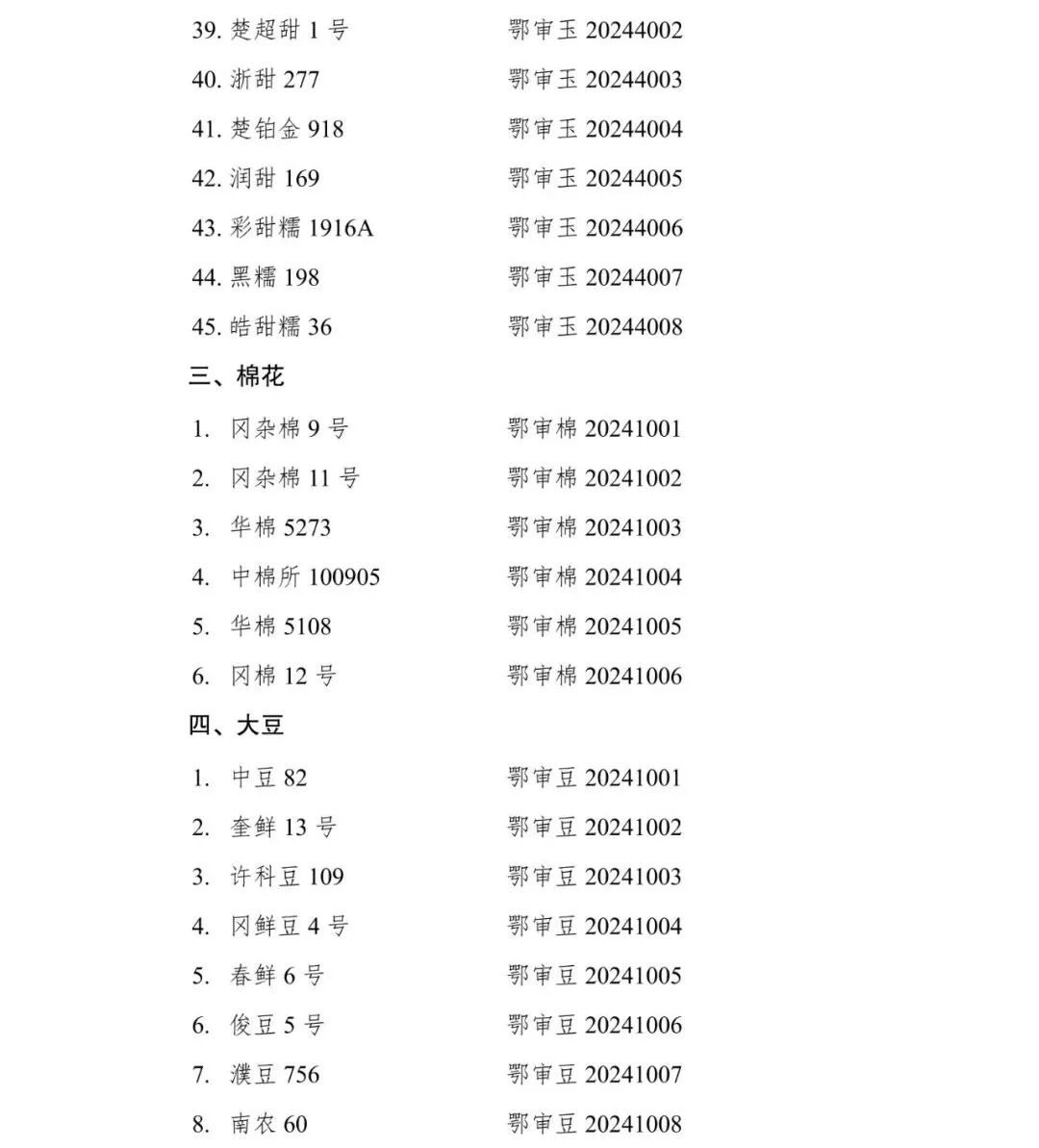 39. 楚超甜 1 号　　鄂审玉 20244002
40. 浙甜 277　　鄂审玉 20244003
41. 楚铂金 918　　鄂审玉 20244004
42. 润甜 169　　鄂审玉 20244005
43. 彩甜糯 1916A　　鄂审玉 20244006
44. 黑糯 198　　鄂审玉 20244007
45. 皓甜糯 36　　鄂审玉 20244008

三、棉花

1. 冈杂棉 9 号　　鄂审棉 20241001
2. 冈杂棉 11 号　　鄂审棉 20241002
3. 华棉 5273　　鄂审棉 20241003
4. 中棉所 100905　　鄂审棉 20241004
5. 华棉 5108　　鄂审棉 20241005
6. 冈棉 12 号　　鄂审棉 20241006

四、大豆

1. 中豆 82　　鄂审豆 20241001
2. 奎鲜 13 号　　鄂审豆 20241002
3. 许科豆 109　　鄂审豆 20241003
4. 冈鲜豆 4 号　　鄂审豆 20241004
5. 春鲜 6 号　　鄂审豆 20241005
6. 俊豆 5 号　　鄂审豆 20241006
7. 濮豆 756　　鄂审豆 20241007
8. 南农 60　　鄂审豆 20241008